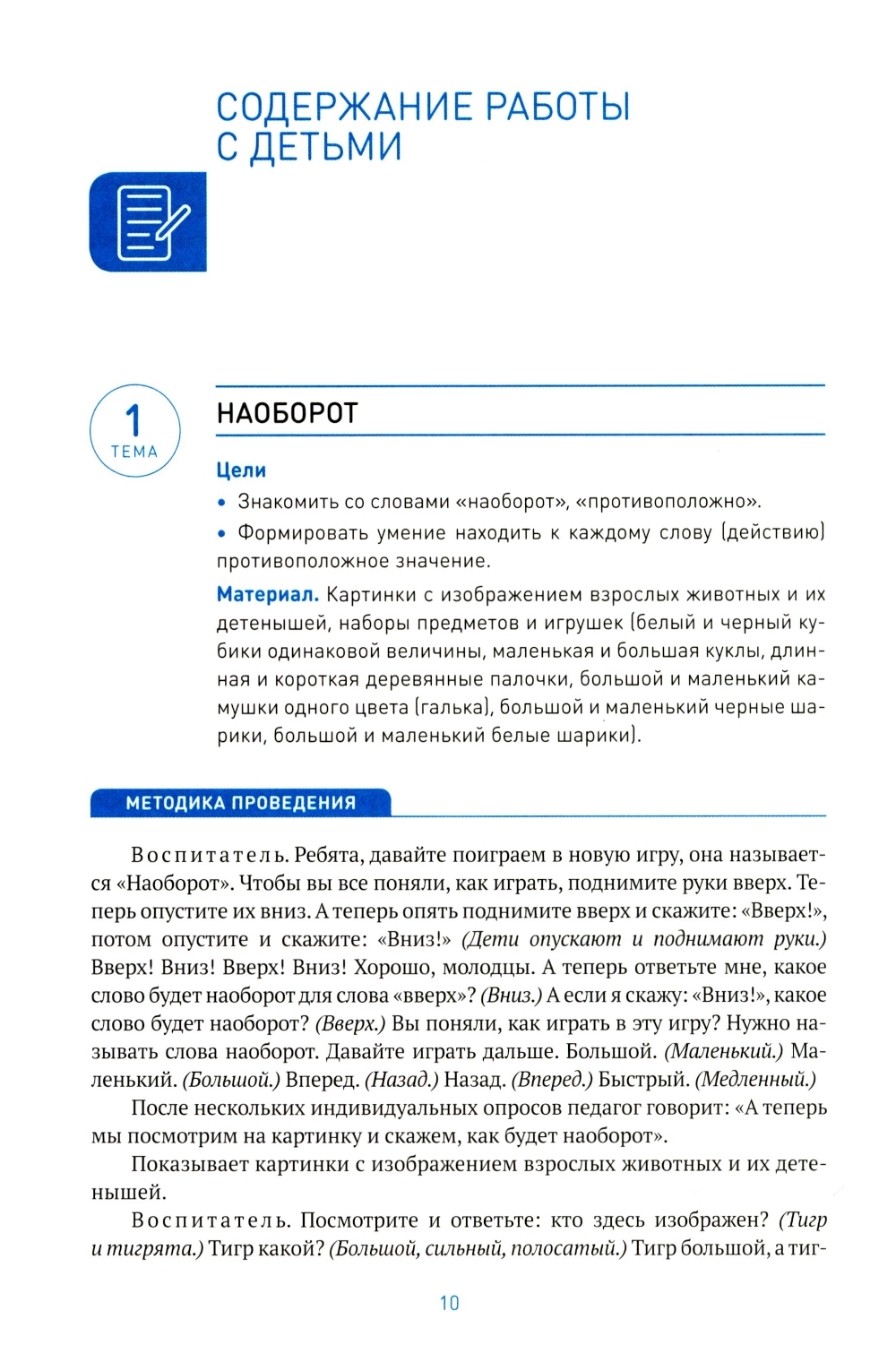 СОДЕРЖАНИЕ РАБОТЫ С ДЕТЬМИ

1
ТЕМА

НАОБОРОТ

Цели

• Знакомить со словами «наоборот», «противоположно».

• Формировать умение находить к каждому слову (действию) противоположное значение.

Материал. Картинки с изображением взрослых животных и их детенышей, наборы предметов и игрушек (белый и черный кубики одинаковой величины, маленькая и большая куклы, длинная и короткая деревянные палочки, большой и маленький камушки одного цвета (галька), большой и маленький черные шарики, большой и маленький белые шарики).

МЕТОДИКА ПРОВЕДЕНИЯ

Воспитатель. Ребята, давайте поиграем в новую игру, она называется «Наоборот». Чтобы вы все поняли, как играть, поднимите руки вверх. Теперь опустите их вниз. А теперь опять поднимите вверх и скажите: «Вверх!», потом опустите и скажите: «Вниз!» (Дети опускают и поднимают руки.) Вверх! Вниз! Вверх! Вниз! Хорошо, молодцы. А теперь ответьте мне, какое слово будет наоборот для слова «вверх»? (Вниз.) А если я скажу: «Вниз!», какое слово будет наоборот? (Вверх.) Вы поняли, как играть в эту игру? Нужно называть слова наоборот. Давайте играть дальше. Большой. (Маленький.) Маленький. (Большой.) Вперед. (Назад.) Назад. (Вперед.) Быстрый. (Медленный.)

После нескольких индивидуальных опросов педагог говорит: «А теперь мы посмотрим на картинку и скажем, как будет наоборот».

Показывает картинки с изображением взрослых животных и их детенышей.

Воспитатель. Посмотрите и ответьте: кто здесь изображен? (Тигр и тигрята.) Тигр какой? (Большой, сильный, полосатый.) Тигр большой, а тиг-

10